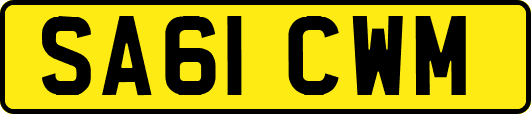 SA61 CWM